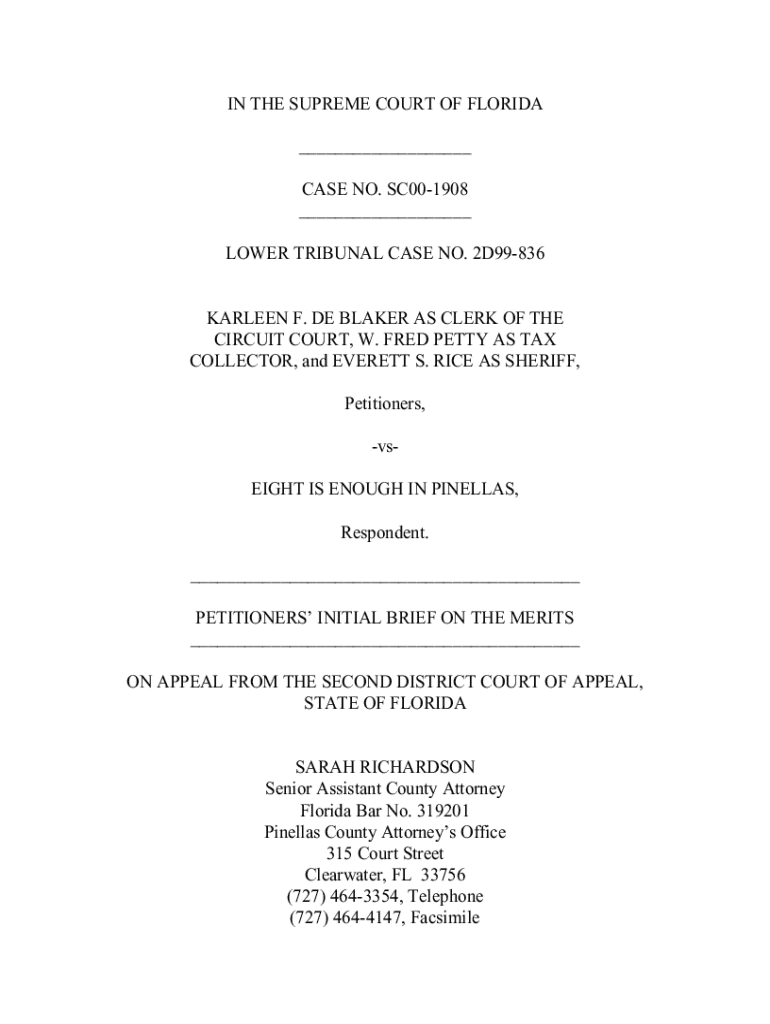 IN THE SUPREME COURT OF FLORIDA

CASE NO. SC00-1908

LOWER TRIBUNAL CASE NO. 2D99-836

KARLEEN F. DE BLAKER AS CLERK OF THE CIRCUIT COURT, W. FRED PETTY AS TAX COLLECTOR, and EVERETT S. RICE AS SHERIFF,

Petitioners,

-vs-

EIGHT IS ENOUGH IN PINELLAS,

Respondent.

PETITIONERS' INITIAL BRIEF ON THE MERITS

ON APPEAL FROM THE SECOND DISTRICT COURT OF APPEAL, STATE OF FLORIDA

SARAH RICHARDSON
Senior Assistant County Attorney
Florida Bar No. 319201
Pinellas County Attorney's Office
315 Court Street
Clearwater, FL 33756
(727) 464-3354, Telephone
(727) 464-4147, Facsimile